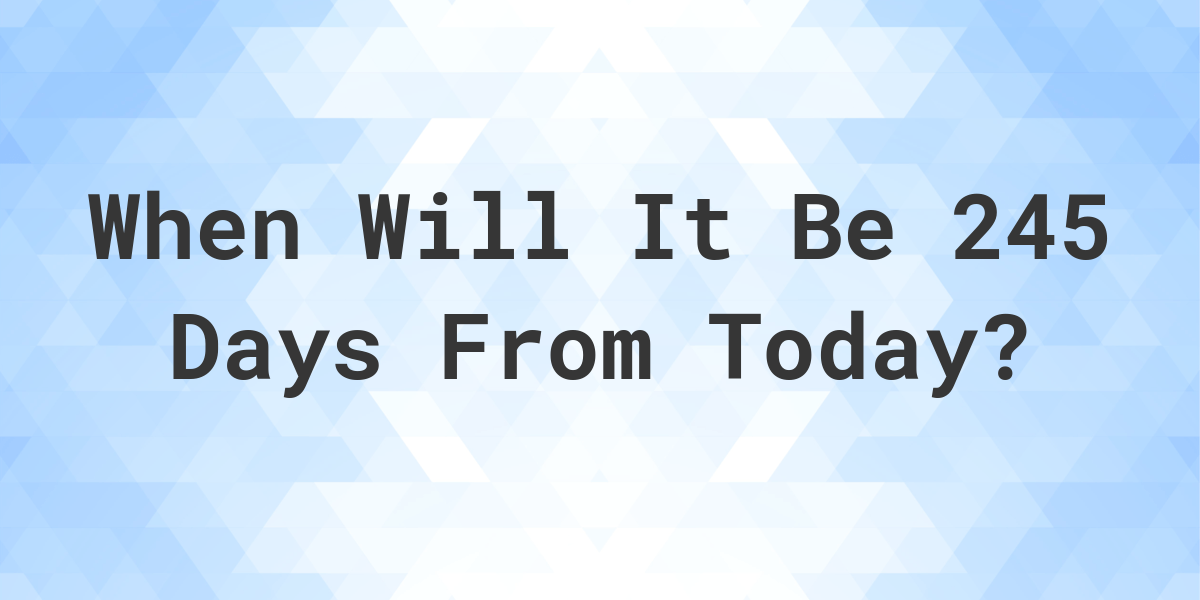 When Will It Be 245 Days From Today?